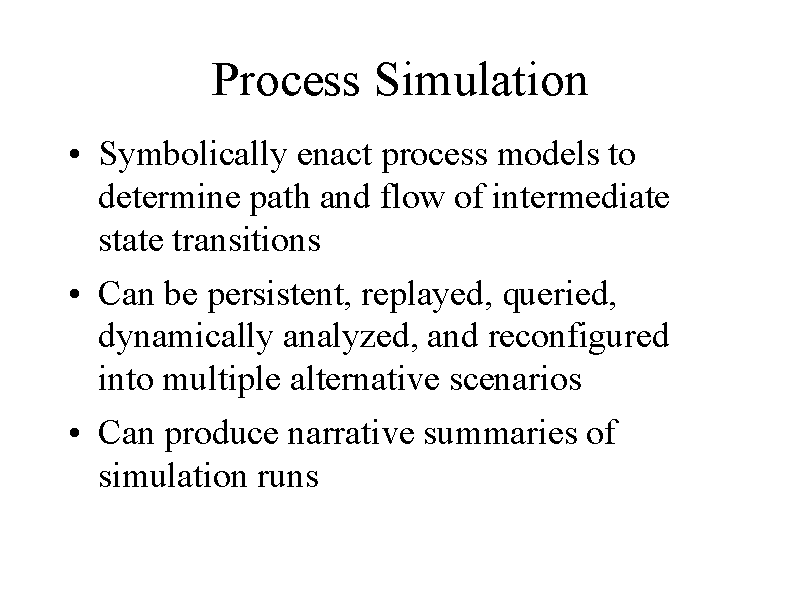 Process Simulation

• Symbolically enact process models to determine path and flow of intermediate state transitions

• Can be persistent, replayed, queried, dynamically analyzed, and reconfigured into multiple alternative scenarios

• Can produce narrative summaries of simulation runs